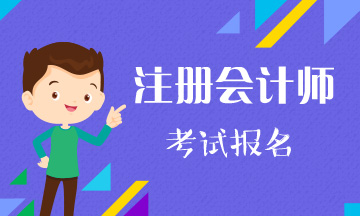 注册会计师
考试报名